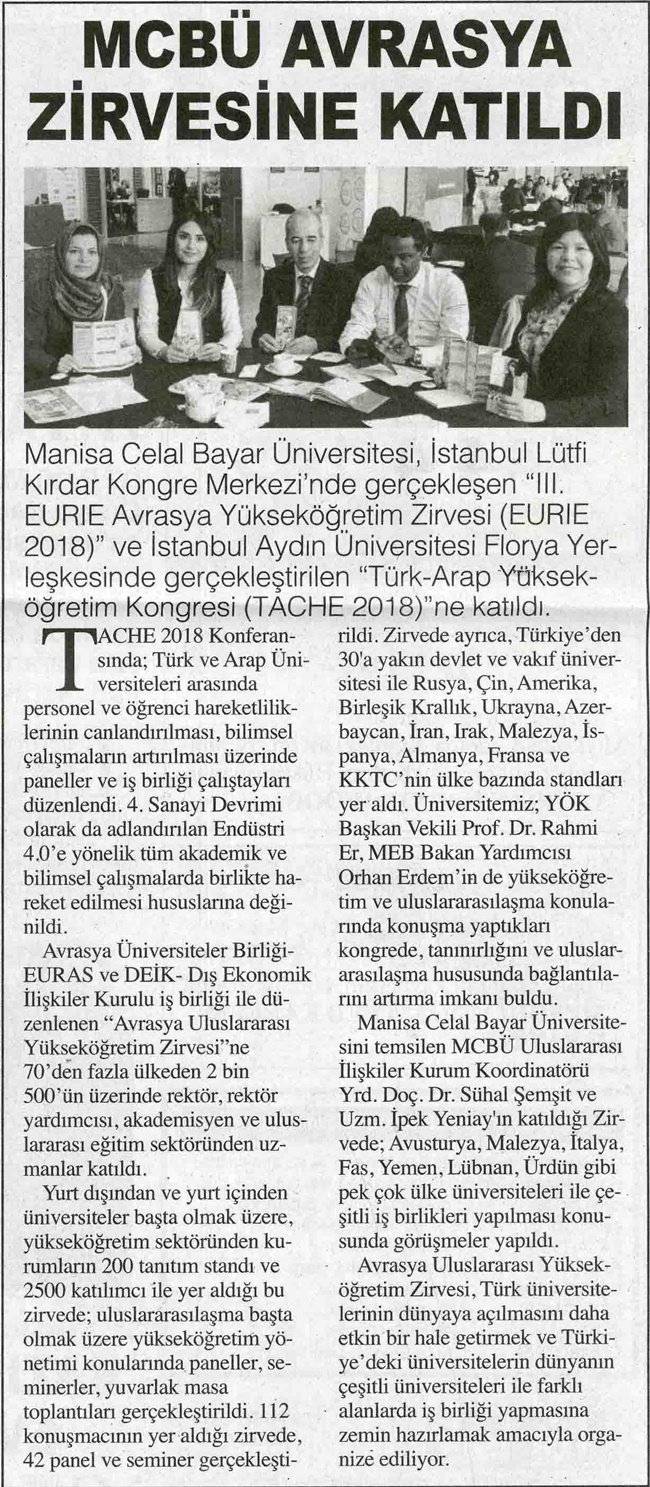 MCBÜ AVRASYA ZİRVESİNE KATILDI

Manisa Celal Bayar Üniversitesi, İstanbul Lütfi Kırdar Kongre Merkezi'nde gerçekleşen "III. EURIE Avrasya Yükseköğretim Zirvesi (EURIE 2018)" ve İstanbul Aydın Üniversitesi Florya Yerleşkesinde gerçekleştirilen "Türk-Arap Yükseköğretim Kongresi (TACHE 2018)"ne katıldı.

TACHE 2018 Konferansında; Türk ve Arap Üniversiteleri arasında personel ve öğrenci hareketliliklerinin canlandırılması, bilimsel çalışmaların artırılması üzerinde paneller ve iş birliği çalıştayları düzenlendi. 4. Sanayi Devrimi olarak da adlandırılan Endüstri 4.0'e yönelik tüm akademik ve bilimsel çalışmalarda birlikte hareket edilmesi hususlarına değinildi.

Avrasya Üniversiteler Birliği-EURAS ve DEİK- Dış Ekonomik İlişkiler Kurulu iş birliği ile düzenlenen "Avrasya Uluslararası Yükseköğretim Zirvesi"ne 70'den fazla ülkeden 2 bin 500'ün üzerinde rektör, rektör yardımcısı, akademisyen ve uluslararası eğitim sektöründen uzmanlar katıldı.

Yurt dışından ve yurt içinden üniversiteler başta olmak üzere, yükseköğretim sektöründen kurumların 200 tanıtım standı ve 2500 katılımcı ile yer aldığı bu zirvede; uluslararasılaşma başta olmak üzere yükseköğretim yönetimi konularında paneller, seminerler, yuvarlak masa toplantıları gerçekleştirildi. 112 konuşmacının yer aldığı zirvede, 42 panel ve seminer gerçekleştirildi. Zirvede ayrıca, Türkiye'den 30'a yakın devlet ve vakıf üniversitesi ile Rusya, Çin, Amerika, Birleşik Krallık, Ukrayna, Azerbaycan, İran, Irak, Malezya, İspanya, Almanya, Fransa ve KKTC'nin ülke bazında standları yer aldı. Üniversitemiz; YÖK Başkan Vekili Prof. Dr. Rahmi Er, MEB Bakan Yardımcısı Orhan Erdem'in de yükseköğretim ve uluslararasılaşma konularında konuşma yaptıkları kongrede, tanınırlığını ve uluslararasılaşma hususunda bağlantılarını artırma imkanı buldu.

Manisa Celal Bayar Üniversitesini temsilen MCBÜ Uluslararası İlişkiler Kurum Koordinatörü Yrd. Doç. Dr. Sühal Şemşit ve Uzm. İpek Yeniay'ın katıldığı Zirvede; Avusturya, Malezya, İtalya, Fas, Yemen, Lübnan, Ürdün gibi pek çok ülke üniversiteleri ile çeşitli iş birlikleri yapılması konusunda görüşmeler yapıldı.

Avrasya Uluslararası Yükseköğretim Zirvesi, Türk üniversitelerinin dünyaya açılmasını daha etkin bir hale getirmek ve Türkiye'deki üniversitelerin dünyanın çeşitli üniversiteleri ile farklı alanlarda iş birliği yapmasına zemin hazırlamak amacıyla organize ediliyor.